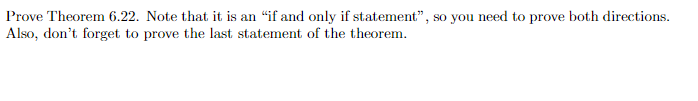 Prove Theorem 6.22. Note that it is an "if and only if statement", so you need to prove both directions. Also, don't forget to prove the last statement of the theorem.